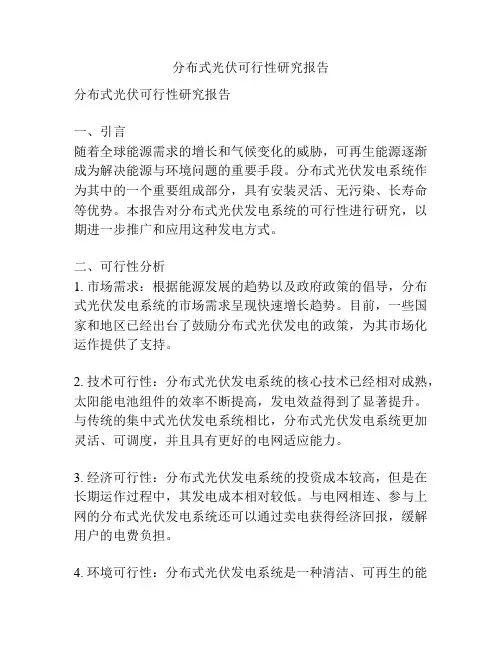 分布式光伏可行性研究报告

分布式光伏可行性研究报告

一、引言
随着全球能源需求的增长和气候变化的威胁，可再生能源逐渐成为解决能源与环境问题的重要手段。分布式光伏发电系统作为其中的一个重要组成部分，具有安装灵活、无污染、长寿命等优势。本报告对分布式光伏发电系统的可行性进行研究，以期进一步推广和应用这种发电方式。

二、可行性分析
1. 市场需求：根据能源发展的趋势以及政府政策的倡导，分布式光伏发电系统的市场需求呈现快速增长趋势。目前，一些国家和地区已经出台了鼓励分布式光伏发电的政策，为其市场化运作提供了支持。

2. 技术可行性：分布式光伏发电系统的核心技术已经相对成熟，太阳能电池组件的效率不断提高，发电效益得到了显著提升。与传统的集中式光伏发电系统相比，分布式光伏发电系统更加灵活、可调度，并且具有更好的电网适应能力。

3. 经济可行性：分布式光伏发电系统的投资成本较高，但是在长期运作过程中，其发电成本相对较低。与电网相连、参与上网的分布式光伏发电系统还可以通过卖电获得经济回报，缓解用户的电费负担。

4. 环境可行性：分布式光伏发电系统是一种清洁、可再生的能